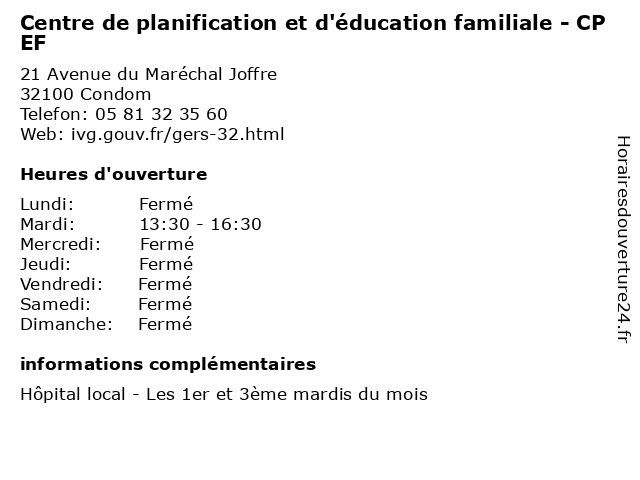 Centre de planification et d'éducation familiale - CP EF

21 Avenue du Maréchal Joffre
32100 Condom
Telefon: 05 81 32 35 60
Web: ivg.gouv.fr/gers-32.html

Heures d'ouverture

Lundi: Fermé
Mardi: 13:30 - 16:30
Mercredi: Fermé
Jeudi: Fermé
Vendredi: Fermé
Samedi: Fermé
Dimanche: Fermé

informations complémentaires

Hôpital local - Les 1er et 3ème mardis du mois

Horairesdouverture24.fr